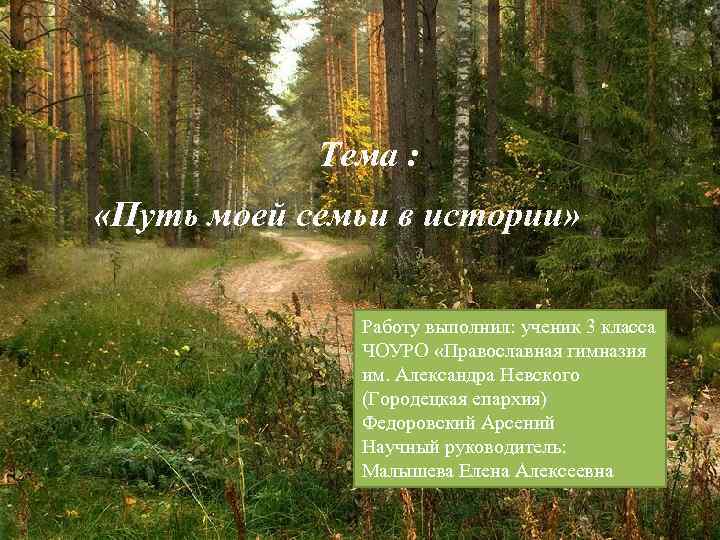 Тема :
«Путь моей семьи в истории»

Работу выполнил: ученик 3 класса ЧОУРО «Православная гимназия им. Александра Невского (Городецкая епархия)
Федоровский Арсений
Научный руководитель:
Малышева Елена Алексеевна